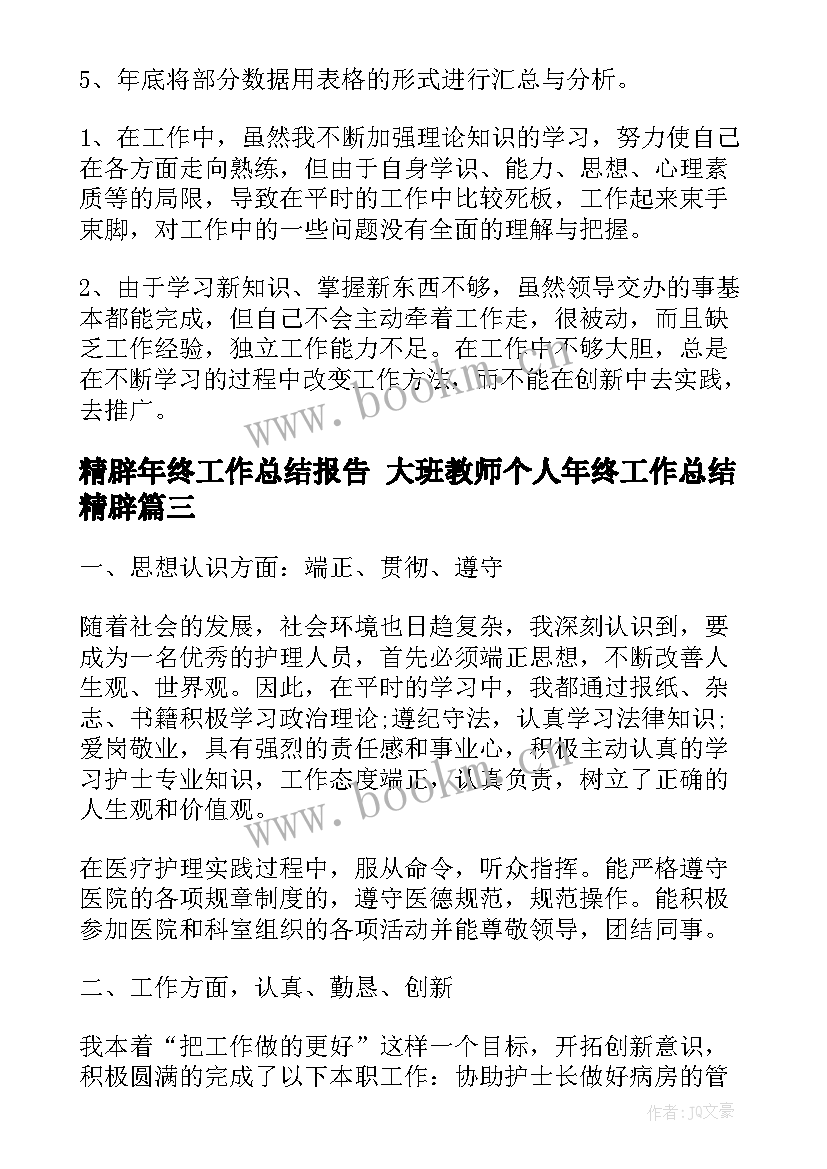 5、年底将部分数据用表格的形式进行汇总与分析。

1、在工作中，虽然我不断加强理论知识的学习，努力使自己在各方面走向熟练，但由于自身学识、能力、思想、心理素质等的局限，导致在平时的工作中比较死板，工作起来束手束脚，对工作中的一些问题没有全面的理解与把握。

2、由于学习新知识、掌握新东西不够，虽然领导交办的事基本都能完成，但自己不会主动牵着工作走，很被动，而且缺乏工作经验，独立工作能力不足。在工作中不够大胆，总是在不断学习的过程中改变工作方法，而不能在创新中去实践，去推广。

www.bookm.cn

精辟年终工作总结报告 大班教师个人年终工作总结精辟篇三

一、思想认识方面：端正、贯彻、遵守

随着社会的发展，社会环境也日趋复杂，我深刻认识到，要成为一名优秀的护理人员，首先必须端正思想，不断改善人生观、世界观。因此，在平时的学习中，我都通过报纸、杂志、书籍积极学习政治理论;遵纪守法，认真学习法律知识;爱岗敬业，具有强烈的责任感和事业心，积极主动认真的学习护士专业知识，工作态度端正，认真负责，树立了正确的人生观和价值观。

www.bookm.cn

在医疗护理实践过程中，服从命令，听众指挥。能严格遵守医院的各项规章制度的，遵守医德规范，规范操作。能积极参加医院和科室组织的各项活动并能尊敬领导，团结同事。

二、工作方面，认真、勤恳、创新

我本着“把工作做的更好”这样一个目标，开拓创新意识，积极圆满的完成了以下本职工作：协助护士长做好病房的管

作者：JQ文豪